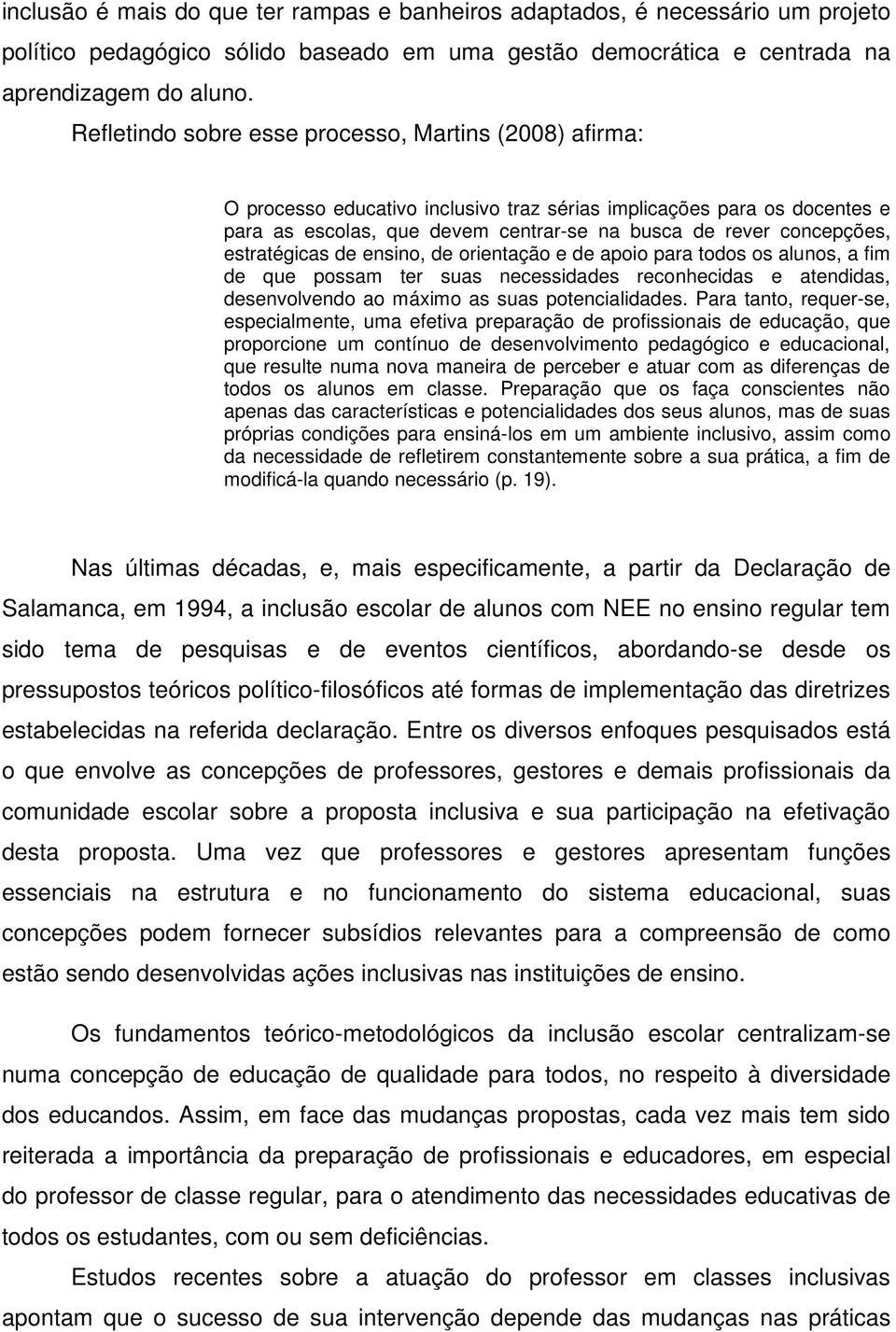 inclusão é mais do que ter rampas e banheiros adaptados, é necessário um projeto político pedagógico sólido baseado em uma gestão democrática e centrada na aprendizagem do aluno.

Refletindo sobre esse processo, Martins (2008) afirma:

O processo educativo inclusivo traz sérias implicações para os docentes e para as escolas, que devem centrar-se na busca de rever concepções, estratégicas de ensino, de orientação e de apoio para todos os alunos, a fim de que possam ter suas necessidades reconhecidas e atendidas, desenvolvendo ao máximo as suas potencialidades. Para tanto, requer-se, especialmente, uma efetiva preparação de profissionais de educação, que proporcione um contínuo de desenvolvimento pedagógico e educacional, que resulte numa nova maneira de perceber e atuar com as diferenças de todos os alunos em classe. Preparação que os faça conscientes não apenas das características e potencialidades dos seus alunos, mas de suas próprias condições para ensiná-los em um ambiente inclusivo, assim como da necessidade de refletirem constantemente sobre a sua prática, a fim de modificá-la quando necessário (p. 19).

Nas últimas décadas, e, mais especificamente, a partir da Declaração de Salamanca, em 1994, a inclusão escolar de alunos com NEE no ensino regular tem sido tema de pesquisas e de eventos científicos, abordando-se desde os pressupostos teóricos político-filosóficos até formas de implementação das diretrizes estabelecidas na referida declaração. Entre os diversos enfoques pesquisados está o que envolve as concepções de professores, gestores e demais profissionais da comunidade escolar sobre a proposta inclusiva e sua participação na efetivação desta proposta. Uma vez que professores e gestores apresentam funções essenciais na estrutura e no funcionamento do sistema educacional, suas concepções podem fornecer subsídios relevantes para a compreensão de como estão sendo desenvolvidas ações inclusivas nas instituições de ensino.

Os fundamentos teórico-metodológicos da inclusão escolar centralizam-se numa concepção de educação de qualidade para todos, no respeito à diversidade dos educandos. Assim, em face das mudanças propostas, cada vez mais tem sido reiterada a importância da preparação de profissionais e educadores, em especial do professor de classe regular, para o atendimento das necessidades educativas de todos os estudantes, com ou sem deficiências.

Estudos recentes sobre a atuação do professor em classes inclusivas apontam que o sucesso de sua intervenção depende das mudanças nas práticas